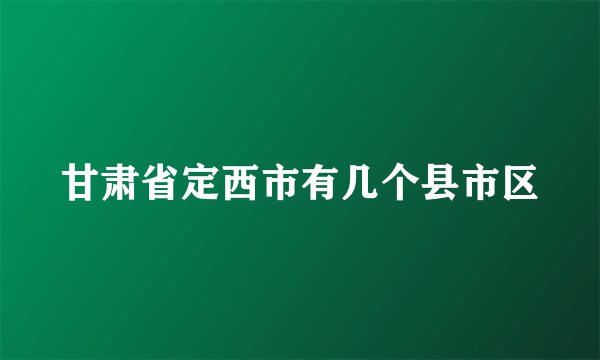 甘肃省定西市有几个县市区